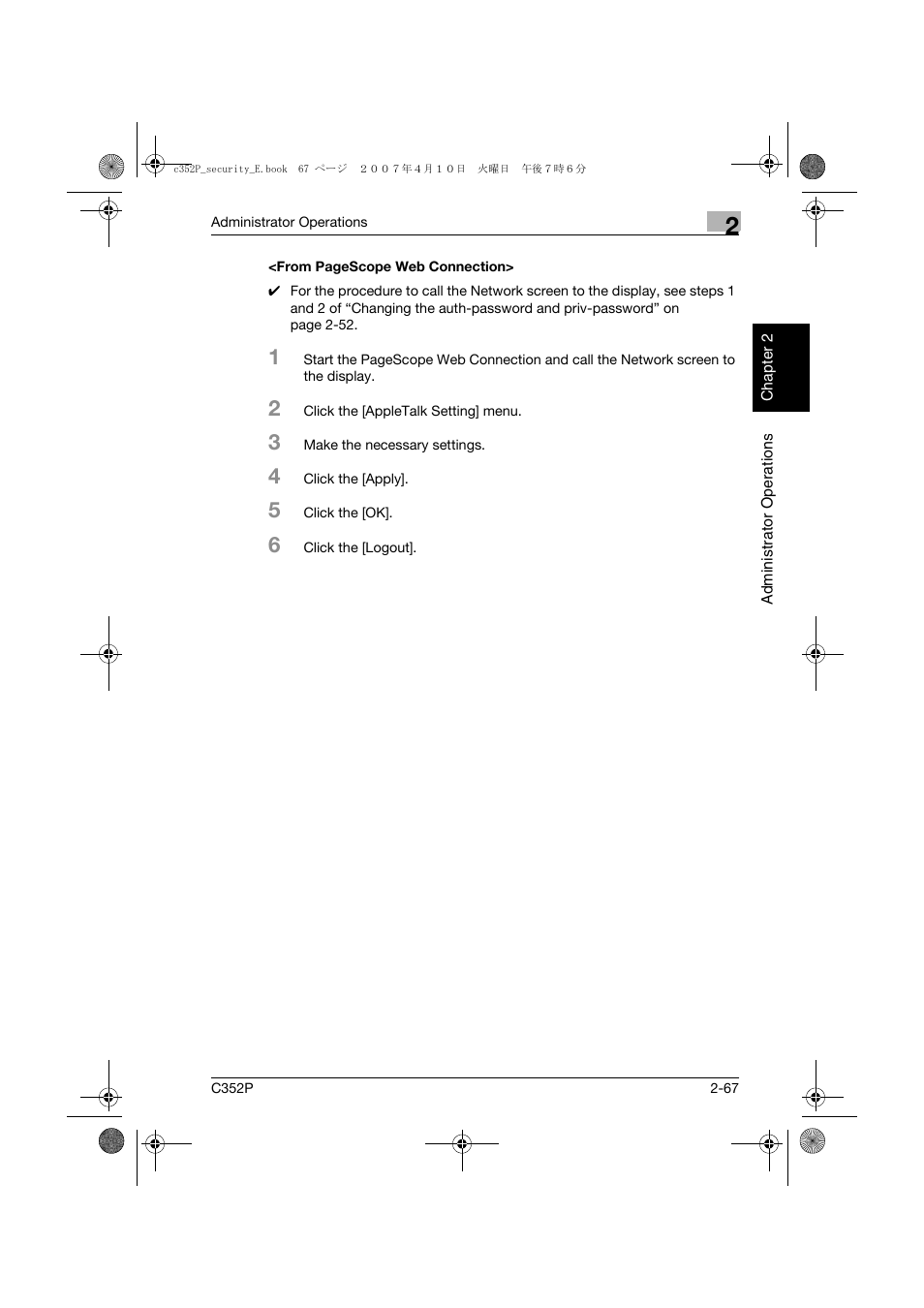 c352P_security_E.book 67 ページ ２００７年４月１０日 火曜日 午後７時６分

Administrator Operations

2

<From PageScope Web Connection>

✔ For the procedure to call the Network screen to the display, see steps 1 and 2 of “Changing the auth-password and priv-password” on page 2-52.

1 Start the PageScope Web Connection and call the Network screen to the display.

2 Click the [AppleTalk Setting] menu.

3 Make the necessary settings.

4 Click the [Apply].

5 Click the [OK].

6 Click the [Logout].

Chapter 2

Administrator Operations

C352P

2-67